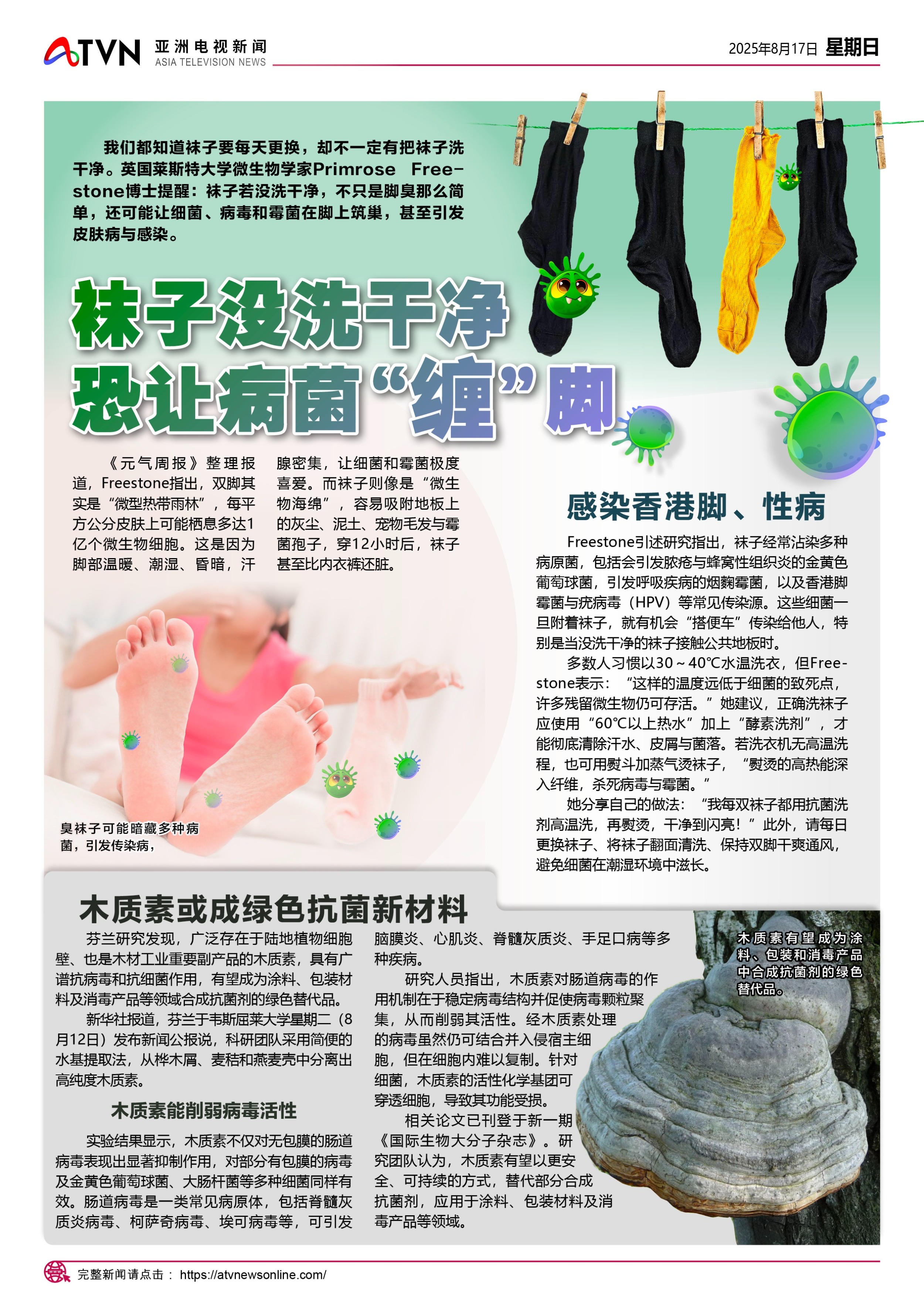 ATVN 亚洲电视新闻
ASIA TELEVISION NEWS

2025年8月17日 星期日

我们都知道袜子要每天更换，却不一定有把袜子洗干净。英国莱斯特大学微生物学家Primrose Freestone博士提醒：袜子若没洗干净，不只是脚臭那么简单，还可能让细菌、病毒和霉菌在脚上筑巢，甚至引发皮肤病与感染。

袜子没洗干净
恐让病菌“缠”脚

《元气周报》整理报道，Freestone指出，双脚其实是“微型热带雨林”，每平方公分皮肤上可能栖息多达1亿个微生物细胞。这是因为脚部温暖、潮湿、昏暗，汗腺密集，让细菌和霉菌极度喜爱。而袜子则像是“微生物海绵”，容易吸附地板上的灰尘、泥土、宠物毛发与霉菌孢子，穿12小时后，袜子甚至比内衣裤还脏。

臭袜子可能暗藏多种病菌，引发传染病，

感染香港脚、性病

Freestone引述研究指出，袜子经常沾染多种病原菌，包括会引发脓疮与蜂窝性组织炎的金黄色葡萄球菌，引发呼吸疾病的烟麴霉菌，以及香港脚霉菌与疣病毒（HPV）等常见传染源。这些细菌一旦附着袜子，就有机会“搭便车”传染给他人，特别是当没洗干净的袜子接触公共地板时。

多数人习惯以30～40℃水温洗衣，但Freestone表示：“这样的温度远低于细菌的致死点，许多残留微生物仍可存活。”她建议，正确洗袜子应使用“60℃以上热水”加上“酵素洗剂”，才能彻底清除汗水、皮屑与菌落。若洗衣机无高温洗程，也可用熨斗加蒸气烫袜子，“熨烫的高热能深入纤维，杀死病毒与霉菌。”

她分享自己的做法：“我每双袜子都用抗菌洗剂高温洗，再熨烫，干净到闪亮！”此外，请每日更换袜子、将袜子翻面清洗、保持双脚干爽通风，避免细菌在潮湿环境中滋长。

木质素或成绿色抗菌新材料

芬兰研究发现，广泛存在于陆地植物细胞壁、也是木材工业重要副产品的木质素，具有广谱抗病毒和抗细菌作用，有望成为涂料、包装材料及消毒产品等领域合成抗菌剂的绿色替代品。

新华社报道，芬兰于韦斯屈莱大学星期二（8月12日）发布新闻公报说，科研团队采用简便的水基提取法，从桦木屑、麦秸和燕麦壳中分离出高纯度木质素。

木质素能削弱病毒活性

实验结果显示，木质素不仅对无包膜的肠道病毒表现出显著抑制作用，对部分有包膜的病毒及金黄色葡萄球菌、大肠杆菌等多种细菌同样有效。肠道病毒是一类常见病原体，包括脊髓灰质炎病毒、柯萨奇病毒、埃可病毒等，可引发脑膜炎、心肌炎、脊髓灰质炎、手足口病等多种疾病。

研究人员指出，木质素对肠道病毒的作用机制在于稳定病毒结构并促使病毒颗粒聚集，从而削弱其活性。经木质素处理的病毒虽然仍可结合并入侵宿主细胞，但在细胞内难以复制。针对细菌，木质素的活性化学基团可穿透细胞，导致其功能受损。

相关论文已刊登于新一期《国际生物大分子杂志》。研究团队认为，木质素有望以更安全、可持续的方式，替代部分合成抗菌剂，应用于涂料、包装材料及消毒产品等领域。

木质素有望成为涂料、包装和消毒产品中合成抗菌剂的绿色替代品。

完整新闻请点击： https://atvnewsonline.com/